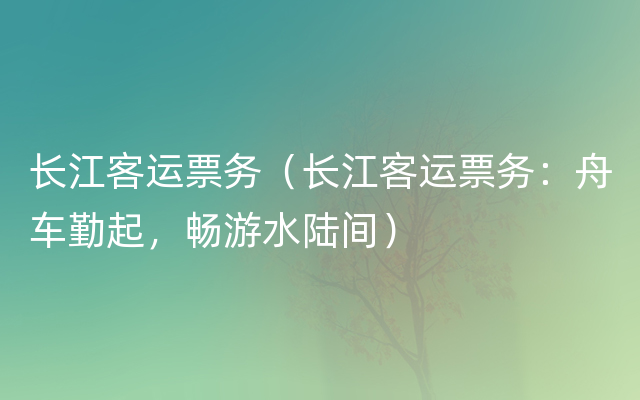 长江客运票务（长江客运票务：舟车勤起，畅游水陆间）